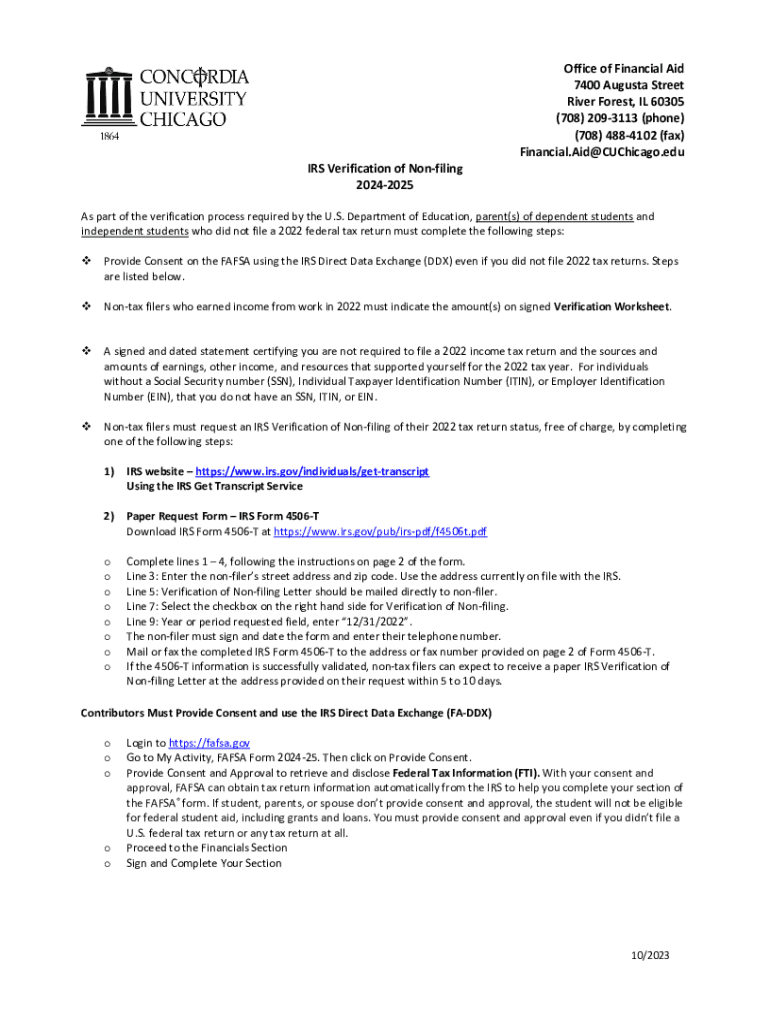 CONCORDIA UNIVERSITY CHICAGO
1864

Office of Financial Aid
7400 Augusta Street
River Forest, IL 60305
(708) 209-3113 (phone)
(708) 488-4102 (fax)
Financial.Aid@CUChicago.edu

IRS Verification of Non-filing
2024-2025

As part of the verification process required by the U.S. Department of Education, parent(s) of dependent students and independent students who did not file a 2022 federal tax return must complete the following steps:

❖ Provide Consent on the FAFSA using the IRS Direct Data Exchange (DDX) even if you did not file 2022 tax returns. Steps are listed below.

❖ Non-tax filers who earned income from work in 2022 must indicate the amount(s) on signed Verification Worksheet.

❖ A signed and dated statement certifying you are not required to file a 2022 income tax return and the sources and amounts of earnings, other income, and resources that supported yourself for the 2022 tax year. For individuals without a Social Security number (SSN), Individual Taxpayer Identification Number (ITIN), or Employer Identification Number (EIN), that you do not have an SSN, ITIN, or EIN.

❖ Non-tax filers must request an IRS Verification of Non-filing of their 2022 tax return status, free of charge, by completing one of the following steps:

1) IRS website – https://www.irs.gov/individuals/get-transcript
Using the IRS Get Transcript Service

2) Paper Request Form – IRS Form 4506-T
Download IRS Form 4506-T at https://www.irs.gov/pub/irs-pdf/f4506t.pdf

o Complete lines 1 – 4, following the instructions on page 2 of the form.
o Line 3: Enter the non-filer's street address and zip code. Use the address currently on file with the IRS.
o Line 5: Verification of Non-filing Letter should be mailed directly to non-filer.
o Line 7: Select the checkbox on the right hand side for Verification of Non-filing.
o Line 9: Year or period requested field, enter "12/31/2022".
o The non-filer must sign and date the form and enter their telephone number.
o Mail or fax the completed IRS Form 4506-T to the address or fax number provided on page 2 of Form 4506-T.
o If the 4506-T information is successfully validated, non-tax filers can expect to receive a paper IRS Verification of Non-filing Letter at the address provided on their request within 5 to 10 days.

Contributors Must Provide Consent and use the IRS Direct Data Exchange (FA-DDX)

o Login to https://fafsa.gov
o Go to My Activity, FAFSA Form 2024-25. Then click on Provide Consent.
o Provide Consent and Approval to retrieve and disclose Federal Tax Information (FTI). With your consent and approval, FAFSA can obtain tax return information automatically from the IRS to help you complete your section of the FAFSA® form. If student, parents, or spouse don't provide consent and approval, the student will not be eligible for federal student aid, including grants and loans. You must provide consent and approval even if you didn't file a U.S. federal tax return or any tax return at all.
o Proceed to the Financials Section
o Sign and Complete Your Section

10/2023